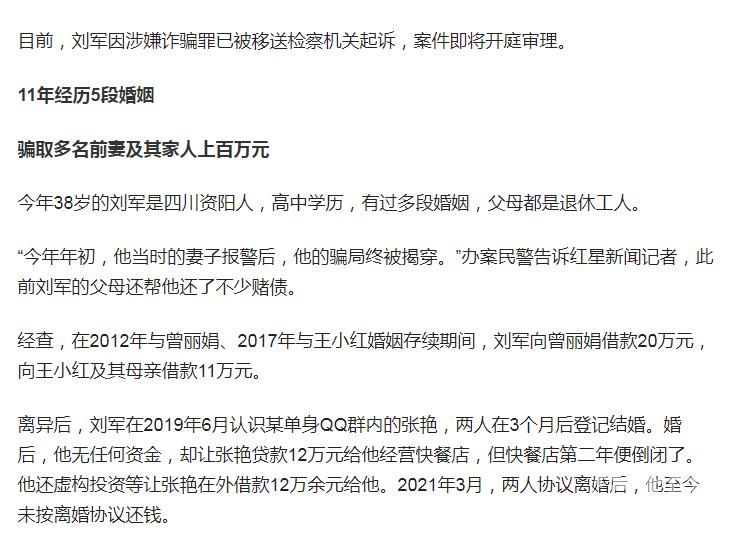 目前，刘军因涉嫌诈骗罪已被移送检察机关起诉，案件即将开庭审理。

11年经历5段婚姻

骗取多名前妻及其家人上百万元

今年38岁的刘军是四川资阳人，高中学历，有过多段婚姻，父母都是退休工人。

“今年年初，他当时的妻子报警后，他的骗局终被揭穿。”办案民警告诉红星新闻记者，此前刘军的父母还帮他还了不少赌债。

经查，在2012年与曾丽娟、2017年与王小红婚姻存续期间，刘军向曾丽娟借款20万元，向王小红及其母亲借款11万元。

离异后，刘军在2019年6月认识某单身QQ群内的张艳，两人在3个月后登记结婚。婚后，他无任何资金，却让张艳贷款12万元给他经营快餐店，但快餐店第二年便倒闭了。他还虚构投资等让张艳在外借款12万余元给他。2021年3月，两人协议离婚后，他至今未按离婚协议还钱。